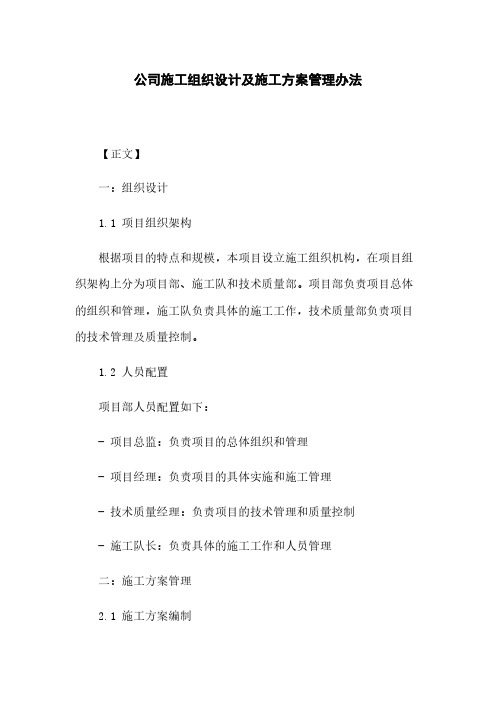 公司施工组织设计及施工方案管理办法

【正文】

一：组织设计

1.1 项目组织架构

根据项目的特点和规模，本项目设立施工组织机构，在项目组织架构上分为项目部、施工队和技术质量部。项目部负责项目总体的组织和管理，施工队负责具体的施工工作，技术质量部负责项目的技术管理及质量控制。

1.2 人员配置

项目部人员配置如下：

- 项目总监：负责项目的总体组织和管理

- 项目经理：负责项目的具体实施和施工管理

- 技术质量经理：负责项目的技术管理和质量控制

- 施工队长：负责具体的施工工作和人员管理

二：施工方案管理

2.1 施工方案编制